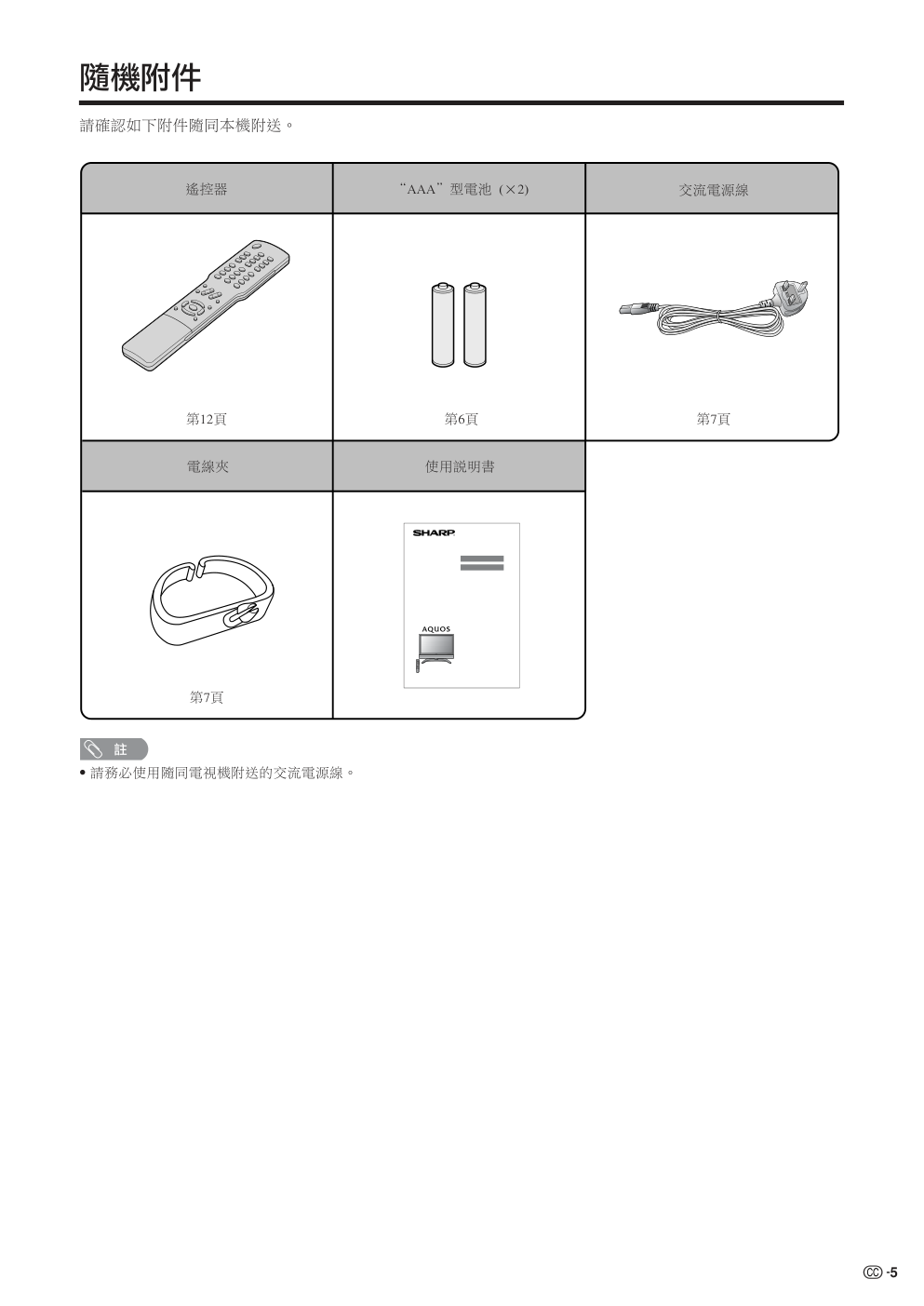 隨機附件

請確認如下附件隨同本機附送。

| 遙控器 | “AAA”型電池（×2) | 交流電源線 |
|---|---|---|
| 第12頁 | 第6頁 | 第7頁 |
| 電線夾 | 使用說明書 | |
| 第7頁 | SHARP AQUOS | |

註
• 請務必使用隨同電視機附送的交流電源線。

CC -5